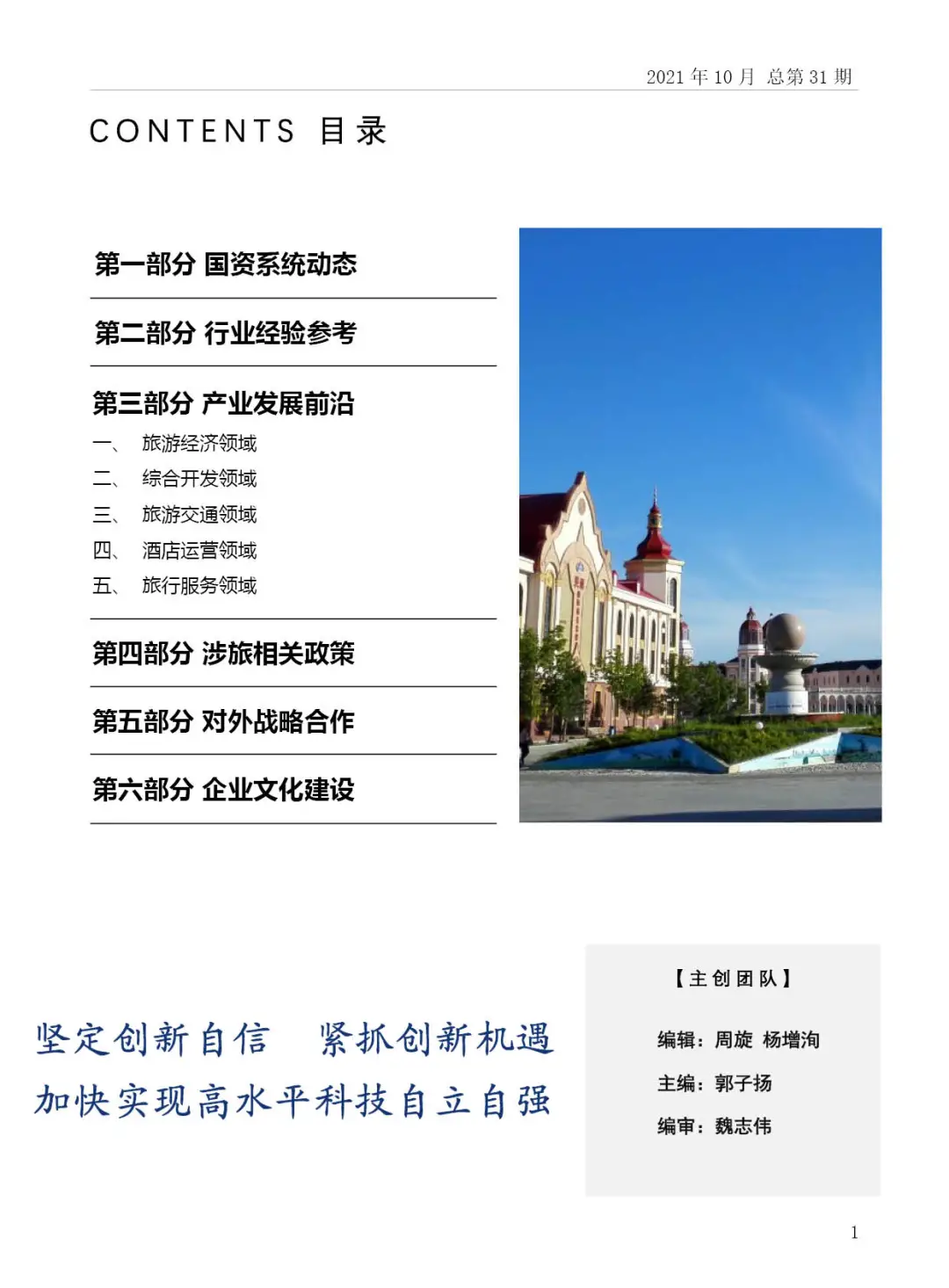 2021 年 10 月 总第 31 期

CONTENTS 目录

第一部分 国资系统动态

第二部分 行业经验参考

第三部分 产业发展前沿

一、 旅游经济领域
二、 综合开发领域
三、 旅游交通领域
四、 酒店运营领域
五、 旅行服务领域

第四部分 涉旅相关政策

第五部分 对外战略合作

第六部分 企业文化建设

坚定创新自信 紧抓创新机遇
加快实现高水平科技自立自强

【主创团队】

编辑：周旋 杨增洵

主编：郭子扬

编审：魏志伟

1